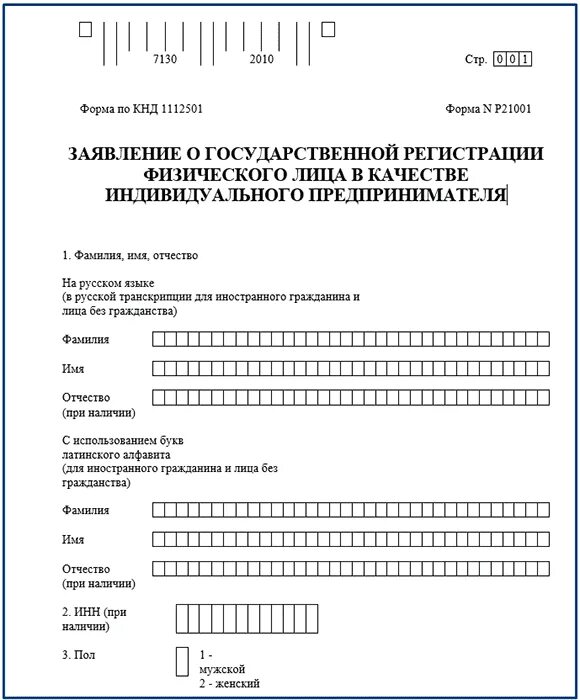 7130 2010

Стр. 001

Форма по КНД 1112501

Форма N Р21001

ЗАЯВЛЕНИЕ О ГОСУДАРСТВЕННОЙ РЕГИСТРАЦИИ ФИЗИЧЕСКОГО ЛИЦА В КАЧЕСТВЕ ИНДИВИДУАЛЬНОГО ПРЕДПРИНИМАТЕЛЯ

1. Фамилия, имя, отчество

На русском языке
(в русской транскрипции для иностранного гражданина и лица без гражданства)

Фамилия

Имя

Отчество
(при наличии)

С использованием букв латинского алфавита
(для иностранного гражданина и лица без гражданства)

Фамилия

Имя

Отчество
(при наличии)

2. ИНН (при наличии)

3. Пол

1 - мужской
2 - женский